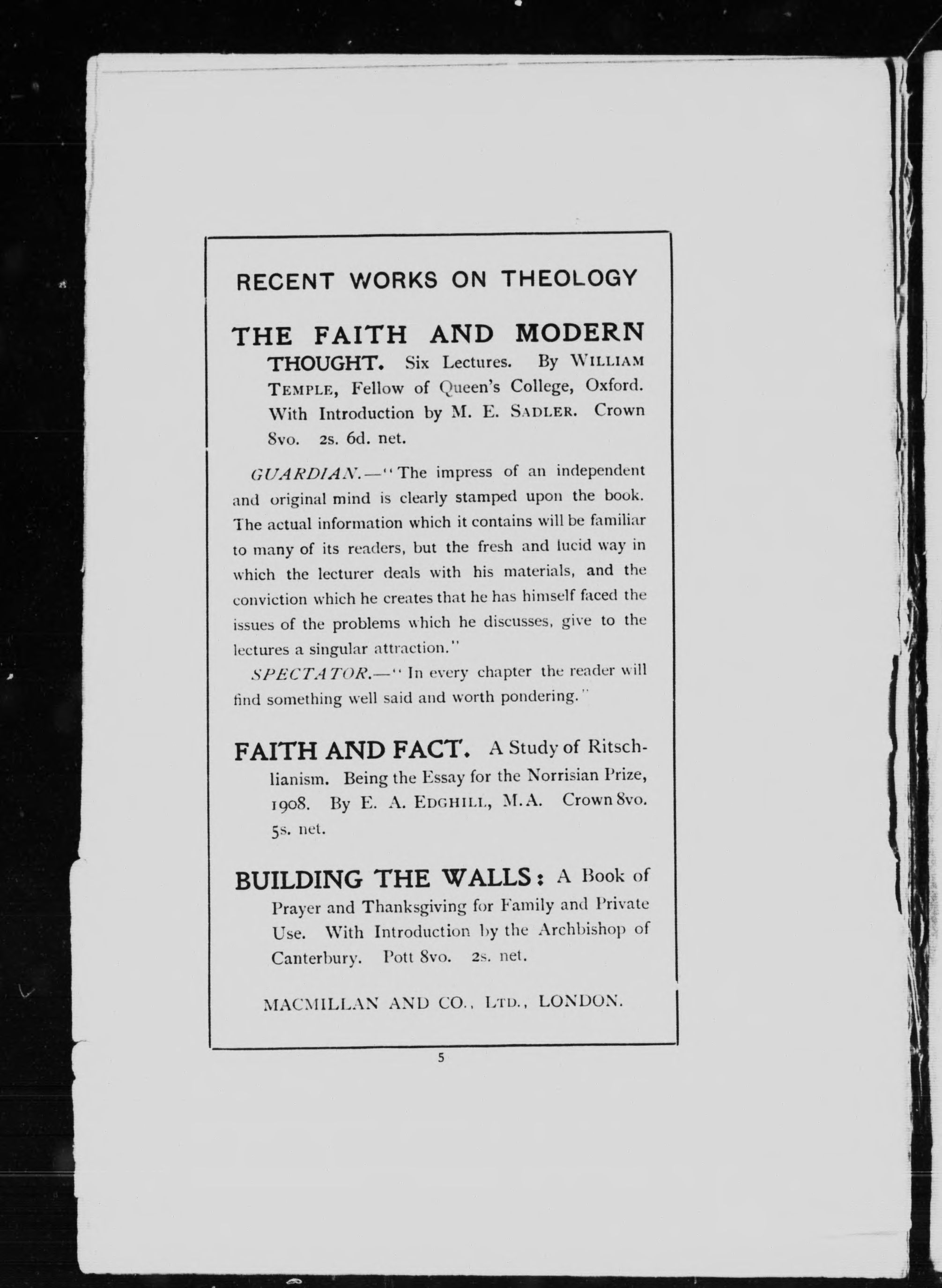 RECENT WORKS ON THEOLOGY

THE FAITH AND MODERN THOUGHT. Six Lectures. By WILLIAM TEMPLE, Fellow of Queen's College, Oxford. With Introduction by M. E. SADLER. Crown 8vo. 2s. 6d. net.

GUARDIAN.—"The impress of an independent and original mind is clearly stamped upon the book. The actual information which it contains will be familiar to many of its readers, but the fresh and lucid way in which the lecturer deals with his materials, and the conviction which he creates that he has himself faced the issues of the problems which he discusses, give to the lectures a singular attraction."

SPECTATOR.—"In every chapter the reader will find something well said and worth pondering."

FAITH AND FACT. A Study of Ritschlianism. Being the Essay for the Norrisian Prize, 1908. By E. A. EDGHILL, M.A. Crown 8vo. 5s. net.

BUILDING THE WALLS: A Book of Prayer and Thanksgiving for Family and Private Use. With Introduction by the Archbishop of Canterbury. Pott 8vo. 2s. net.

MACMILLAN AND CO., LTD., LONDON.

5